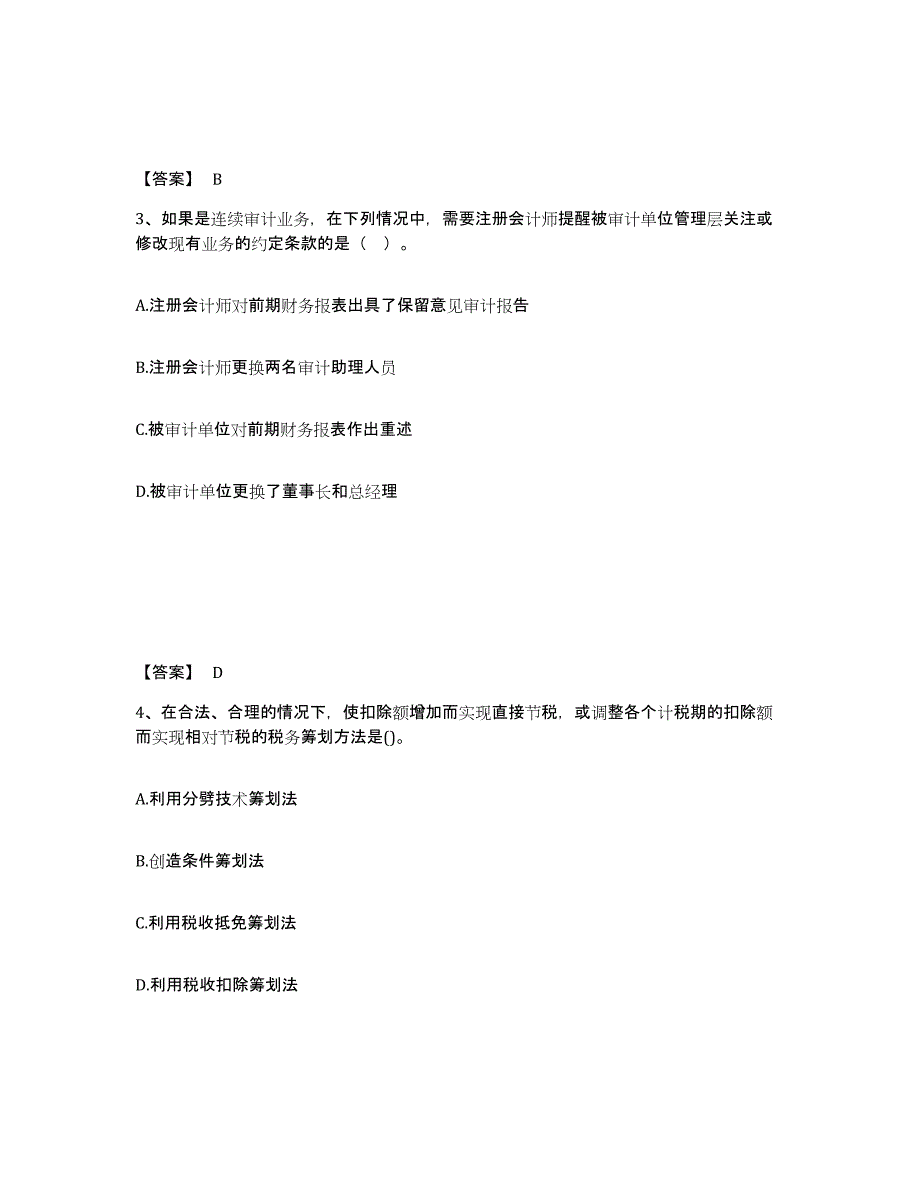 【答案】 B

3、如果是连续审计业务，在下列情况中，需要注册会计师提醒被审计单位管理层关注或修改现有业务的约定条款的是（ ）。

A.注册会计师对前期财务报表出具了保留意见审计报告

B.注册会计师更换两名审计助理人员

C.被审计单位对前期财务报表作出重述

D.被审计单位更换了董事长和总经理

【答案】 D

4、在合法、合理的情况下，使扣除额增加而实现直接节税，或调整各个计税期的扣除额而实现相对节税的税务筹划方法是()。

A.利用分劈技术筹划法

B.创造条件筹划法

C.利用税收抵免筹划法

D.利用税收扣除筹划法